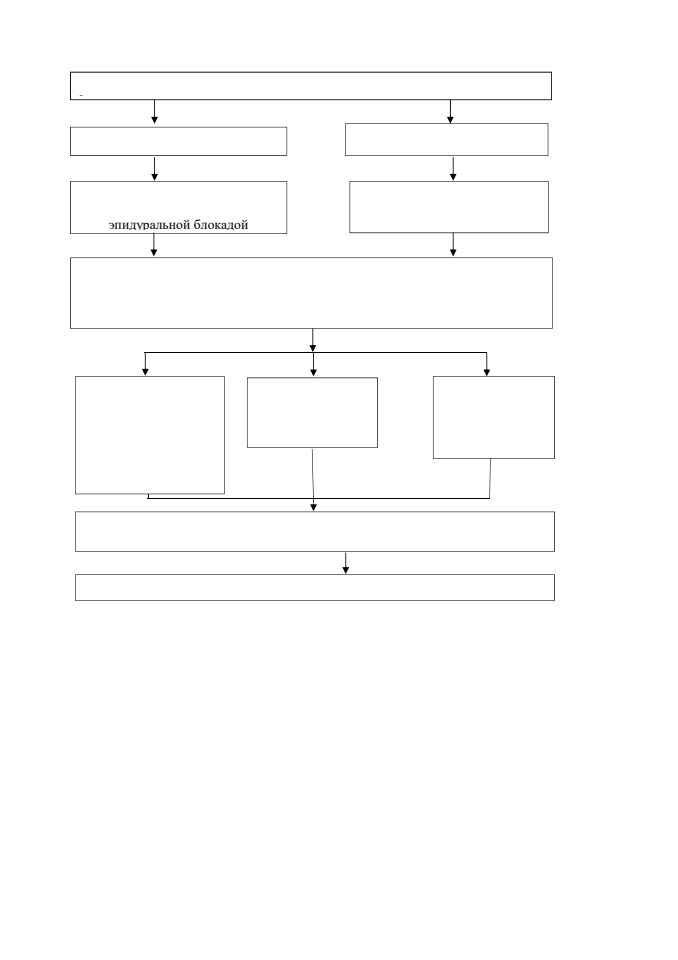 эпидуральной блокадой